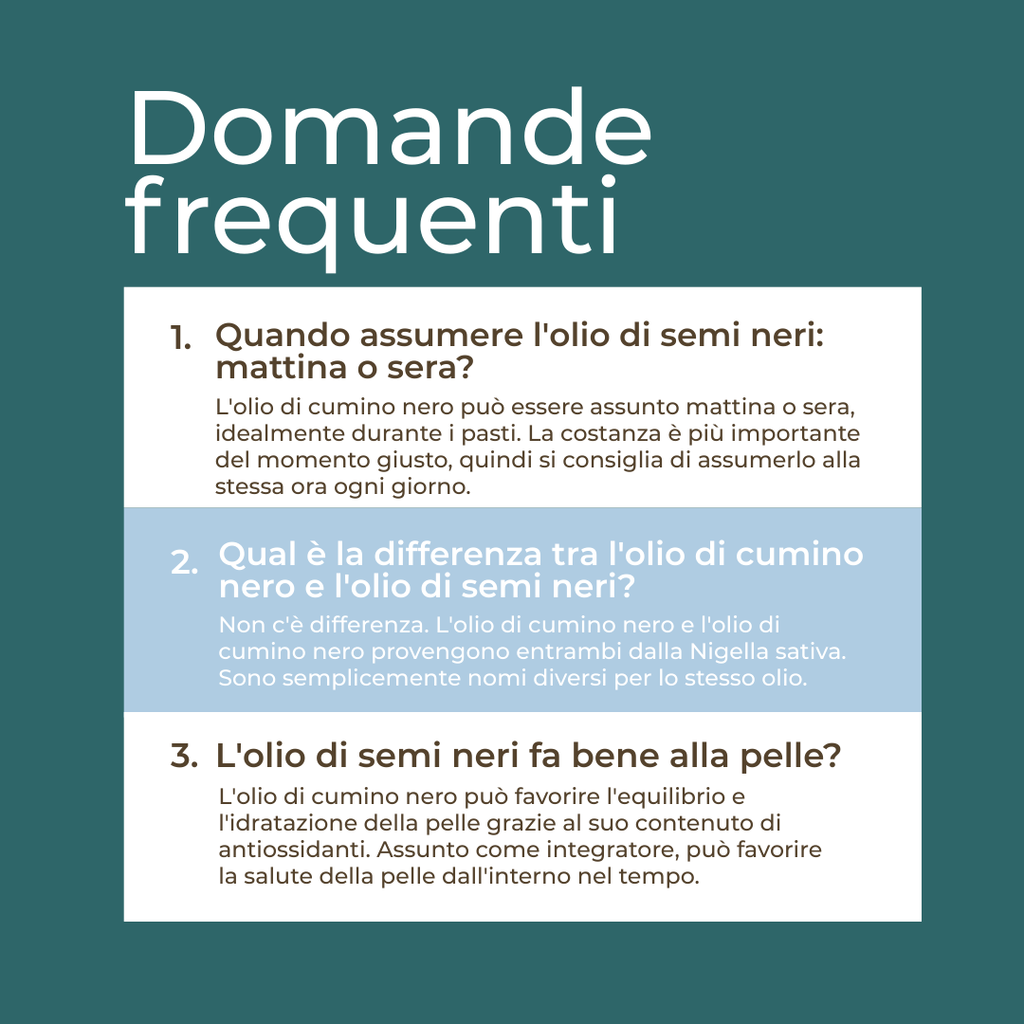 Domande frequenti

1. Quando assumere l'olio di semi neri: mattina o sera?

L'olio di cumino nero può essere assunto mattina o sera, idealmente durante i pasti. La costanza è più importante del momento giusto, quindi si consiglia di assumerlo alla stessa ora ogni giorno.

2. Qual è la differenza tra l'olio di cumino nero e l'olio di semi neri?

Non c'è differenza. L'olio di cumino nero e l'olio di cumino nero provengono entrambi dalla Nigella sativa. Sono semplicemente nomi diversi per lo stesso olio.

3. L'olio di semi neri fa bene alla pelle?

L'olio di cumino nero può favorire l'equilibrio e l'idratazione della pelle grazie al suo contenuto di antiossidanti. Assunto come integratore, può favorire la salute della pelle dall'interno nel tempo.